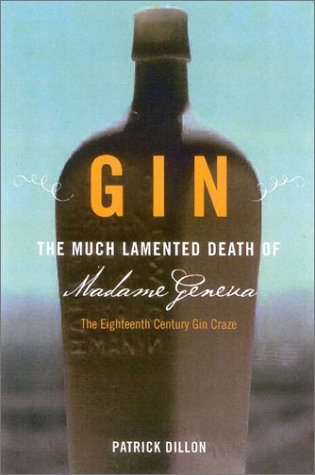 GIN

THE MUCH LAMENTED DEATH OF

Madame Geneva

The Eighteenth Century Gin Craze

PATRICK DILLON